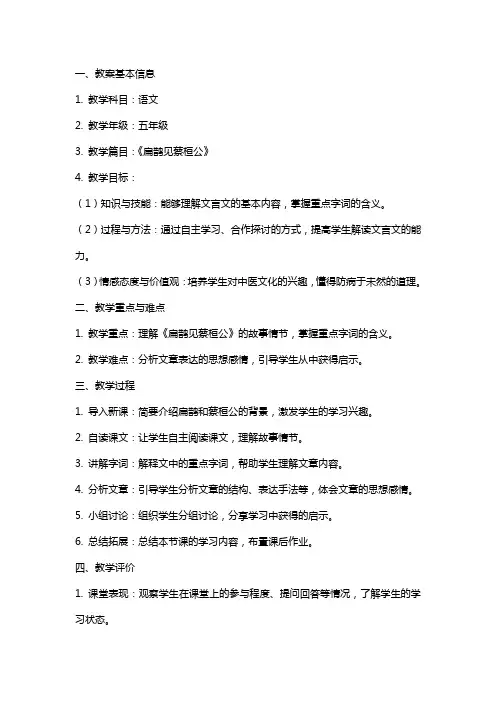 一、教案基本信息

1. 教学科目：语文

2. 教学年级：五年级

3. 教学篇目：《扁鹊见蔡桓公》

4. 教学目标：

（1）知识与技能：能够理解文言文的基本内容，掌握重点字词的含义。

（2）过程与方法：通过自主学习、合作探讨的方式，提高学生解读文言文的能力。

（3）情感态度与价值观：培养学生对中医文化的兴趣，懂得防病于未然的道理。

二、教学重点与难点

1. 教学重点：理解《扁鹊见蔡桓公》的故事情节，掌握重点字词的含义。

2. 教学难点：分析文章表达的思想感情，引导学生从中获得启示。

三、教学过程

1. 导入新课：简要介绍扁鹊和蔡桓公的背景，激发学生的学习兴趣。

2. 自读课文：让学生自主阅读课文，理解故事情节。

3. 讲解字词：解释文中的重点字词，帮助学生理解文章内容。

4. 分析文章：引导学生分析文章的结构、表达手法等，体会文章的思想感情。

5. 小组讨论：组织学生分组讨论，分享学习中获得的启示。

6. 总结拓展：总结本节课的学习内容，布置课后作业。

四、教学评价

1. 课堂表现：观察学生在课堂上的参与程度、提问回答等情况，了解学生的学习状态。